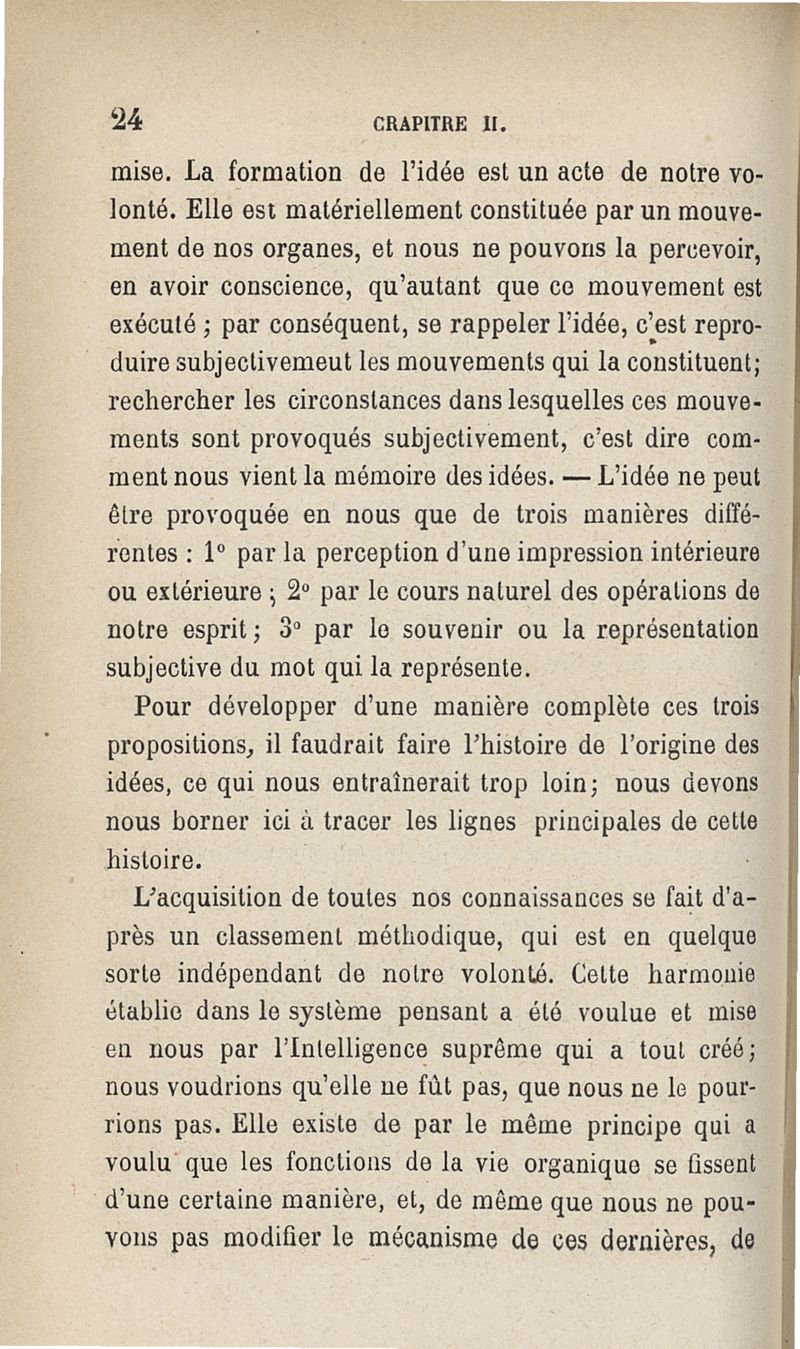 24 CRAPITRE II.

mise. La formation de l'idée est un acte de notre volonté. Elle est matériellement constituée par un mouvement de nos organes, et nous ne pouvons la percevoir, en avoir conscience, qu'autant que ce mouvement est exécuté ; par conséquent, se rappeler l'idée, c'est reproduire subjectivemeut les mouvements qui la constituent; rechercher les circonstances dans lesquelles ces mouvements sont provoqués subjectivement, c'est dire comment nous vient la mémoire des idées. — L'idée ne peut être provoquée en nous que de trois manières différentes : 1° par la perception d'une impression intérieure ou extérieure ; 2° par le cours naturel des opérations de notre esprit ; 3° par le souvenir ou la représentation subjective du mot qui la représente.

Pour développer d'une manière complète ces trois propositions, il faudrait faire l'histoire de l'origine des idées, ce qui nous entraînerait trop loin; nous devons nous borner ici à tracer les lignes principales de cette histoire.

L'acquisition de toutes nos connaissances se fait d'après un classement méthodique, qui est en quelque sorte indépendant de notre volonté. Cette harmonie établie dans le système pensant a été voulue et mise en nous par l'Intelligence suprême qui a tout créé; nous voudrions qu'elle ne fût pas, que nous ne le pourrions pas. Elle existe de par le même principe qui a voulu que les fonctions de la vie organique se fissent d'une certaine manière, et, de même que nous ne pouvons pas modifier le mécanisme de ces dernières, de